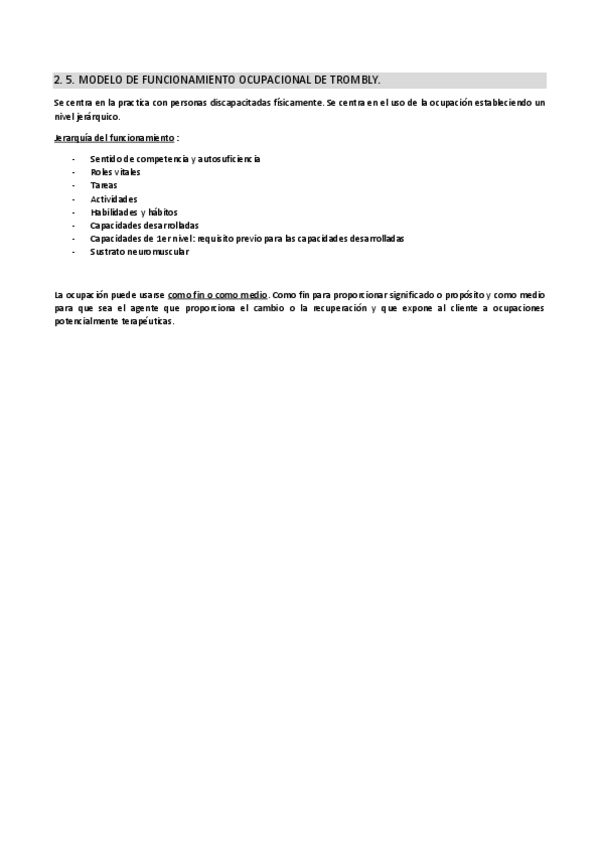 2. 5. MODELO DE FUNCIONAMIENTO OCUPACIONAL DE TROMBLY.

Se centra en la practica con personas discapacitadas físicamente. Se centra en el uso de la ocupación estableciendo un nivel jerárquico.

Jerarquía del funcionamiento :

- Sentido de competencia y autosuficiencia
- Roles vitales
- Tareas
- Actividades
- Habilidades y hábitos
- Capacidades desarrolladas
- Capacidades de 1er nivel: requisito previo para las capacidades desarrolladas
- Sustrato neuromuscular

La ocupación puede usarse como fin o como medio. Como fin para proporcionar significado o propósito y como medio para que sea el agente que proporciona el cambio o la recuperación y que expone al cliente a ocupaciones potencialmente terapéuticas.